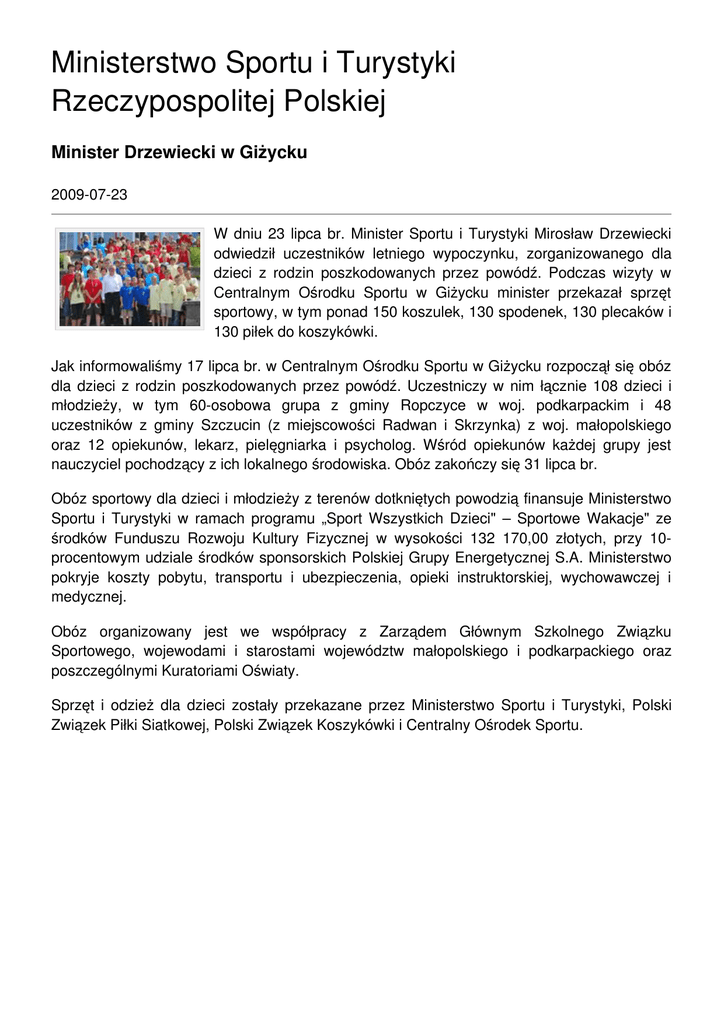 Ministerstwo Sportu i Turystyki Rzeczypospolitej Polskiej

Minister Drzewiecki w Giżycku

2009-07-23

W dniu 23 lipca br. Minister Sportu i Turystyki Mirosław Drzewiecki odwiedził uczestników letniego wypoczynku, zorganizowanego dla dzieci z rodzin poszkodowanych przez powódź. Podczas wizyty w Centralnym Ośrodku Sportu w Giżycku minister przekazał sprzęt sportowy, w tym ponad 150 koszulek, 130 spodenek, 130 plecaków i 130 piłek do koszykówki.

Jak informowaliśmy 17 lipca br. w Centralnym Ośrodku Sportu w Giżycku rozpoczął się obóz dla dzieci z rodzin poszkodowanych przez powódź. Uczestniczy w nim łącznie 108 dzieci i młodzieży, w tym 60-osobowa grupa z gminy Ropczyce w woj. podkarpackim i 48 uczestników z gminy Szczucin (z miejscowości Radwan i Skrzynka) z woj. małopolskiego oraz 12 opiekunów, lekarz, pielęgniarka i psycholog. Wśród opiekunów każdej grupy jest nauczyciel pochodzący z ich lokalnego środowiska. Obóz zakończy się 31 lipca br.

Obóz sportowy dla dzieci i młodzieży z terenów dotkniętych powodzią finansuje Ministerstwo Sportu i Turystyki w ramach programu „Sport Wszystkich Dzieci" – Sportowe Wakacje" ze środków Funduszu Rozwoju Kultury Fizycznej w wysokości 132 170,00 złotych, przy 10-procentowym udziale środków sponsorskich Polskiej Grupy Energetycznej S.A. Ministerstwo pokryje koszty pobytu, transportu i ubezpieczenia, opieki instruktorskiej, wychowawczej i medycznej.

Obóz organizowany jest we współpracy z Zarządem Głównym Szkolnego Związku Sportowego, wojewodami i starostami województw małopolskiego i podkarpackiego oraz poszczególnymi Kuratoriami Oświaty.

Sprzęt i odzież dla dzieci zostały przekazane przez Ministerstwo Sportu i Turystyki, Polski Związek Piłki Siatkowej, Polski Związek Koszykówki i Centralny Ośrodek Sportu.